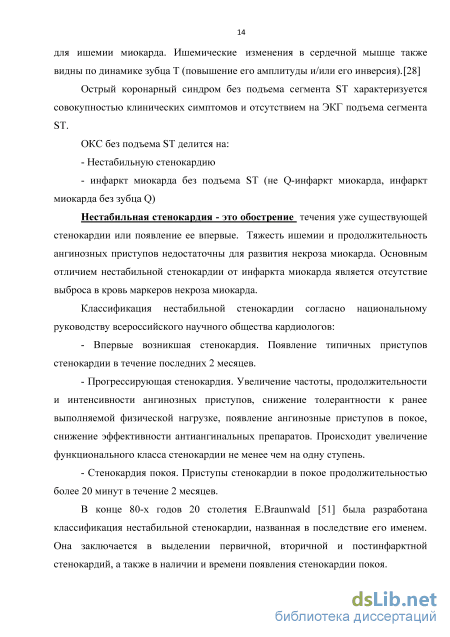 14

для ишемии миокарда. Ишемические изменения в сердечной мышце также видны по динамике зубца T (повышение его амплитуды и/или его инверсия).[28]

Острый коронарный синдром без подъема сегмента ST характеризуется совокупностью клинических симптомов и отсутствием на ЭКГ подъема сегмента ST.

ОКС без подъема ST делится на:

- Нестабильную стенокардию

- инфаркт миокарда без подъема ST (не Q-инфаркт миокарда, инфаркт миокарда без зубца Q)

Нестабильная стенокардия - это обострение течения уже существующей стенокардии или появление ее впервые. Тяжесть ишемии и продолжительность ангинозных приступов недостаточны для развития некроза миокарда. Основным отличием нестабильной стенокардии от инфаркта миокарда является отсутствие выброса в кровь маркеров некроза миокарда.

Классификация нестабильной стенокардии согласно национальному руководству всероссийского научного общества кардиологов:

- Впервые возникшая стенокардия. Появление типичных приступов стенокардии в течение последних 2 месяцев.

- Прогрессирующая стенокардия. Увеличение частоты, продолжительности и интенсивности ангинозных приступов, снижение толерантности к ранее выполняемой физической нагрузке, появление ангинозные приступов в покое, снижение эффективности антиангинальных препаратов. Происходит увеличение функционального класса стенокардии не менее чем на одну ступень.

- Стенокардия покоя. Приступы стенокардии в покое продолжительностью более 20 минут в течение 2 месяцев.

В конце 80-х годов 20 столетия E.Braunwald [51] была разработана классификация нестабильной стенокардии, названная в последствие его именем. Она заключается в выделении первичной, вторичной и постинфарктной стенокардий, а также в наличии и времени появления стенокардии покоя.

dsLib.net
библиотека диссертаций